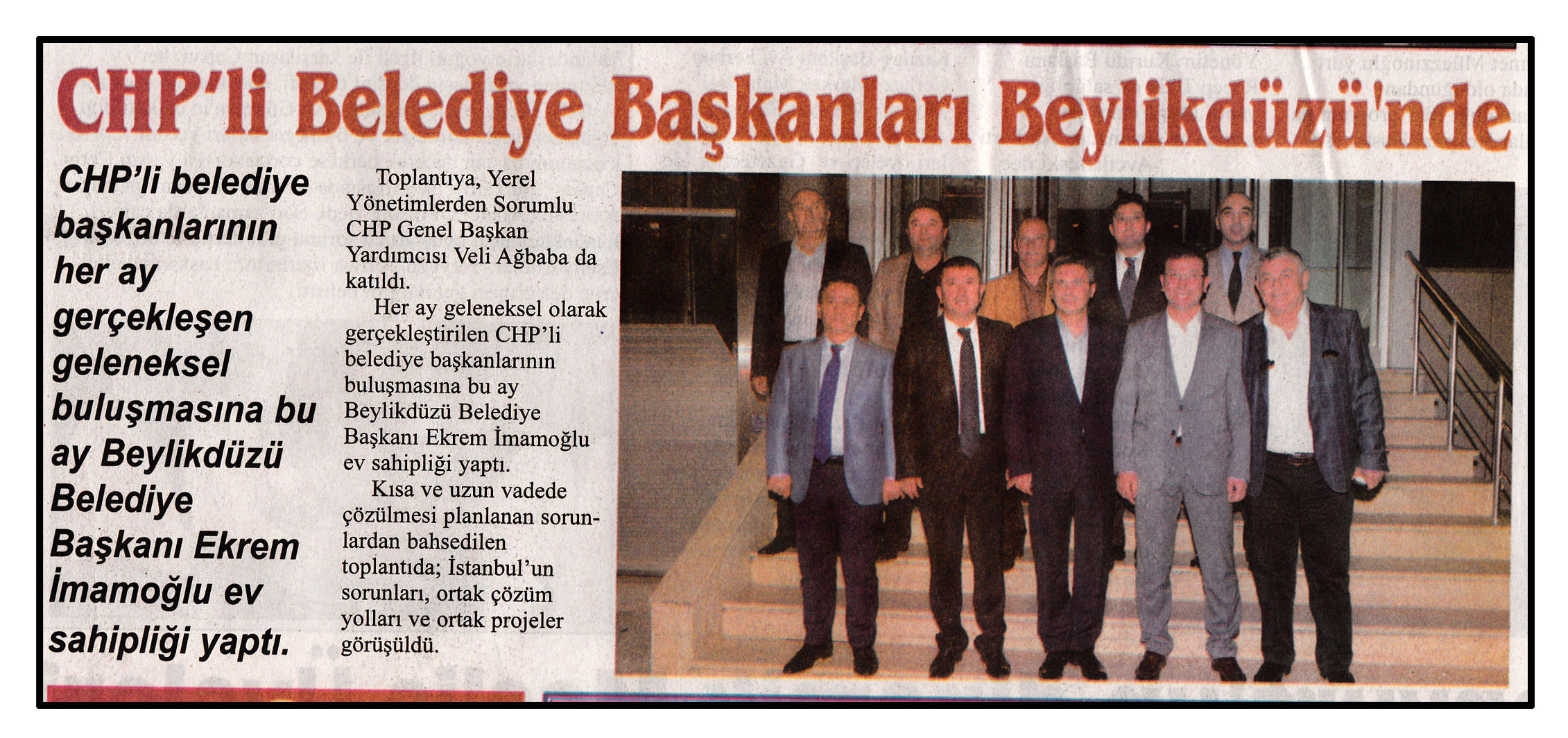 CHP'li Belediye Başkanları Beylikdüzü'nde

CHP'li belediye başkanlarının her ay gerçekleşen geleneksel buluşmasına bu ay Beylikdüzü Belediye Başkanı Ekrem İmamoğlu ev sahipliği yaptı.

Toplantıya, Yerel Yönetimlerden Sorumlu CHP Genel Başkan Yardımcısı Veli Ağbaba da katıldı.

Her ay geleneksel olarak gerçekleştirilen CHP'li belediye başkanlarının buluşmasına bu ay Beylikdüzü Belediye Başkanı Ekrem İmamoğlu ev sahipliği yaptı.

Kısa ve uzun vadede çözülmesi planlanan sorunlardan bahsedilen toplantıda; İstanbul'un sorunları, ortak çözüm yolları ve ortak projeler görüşüldü.